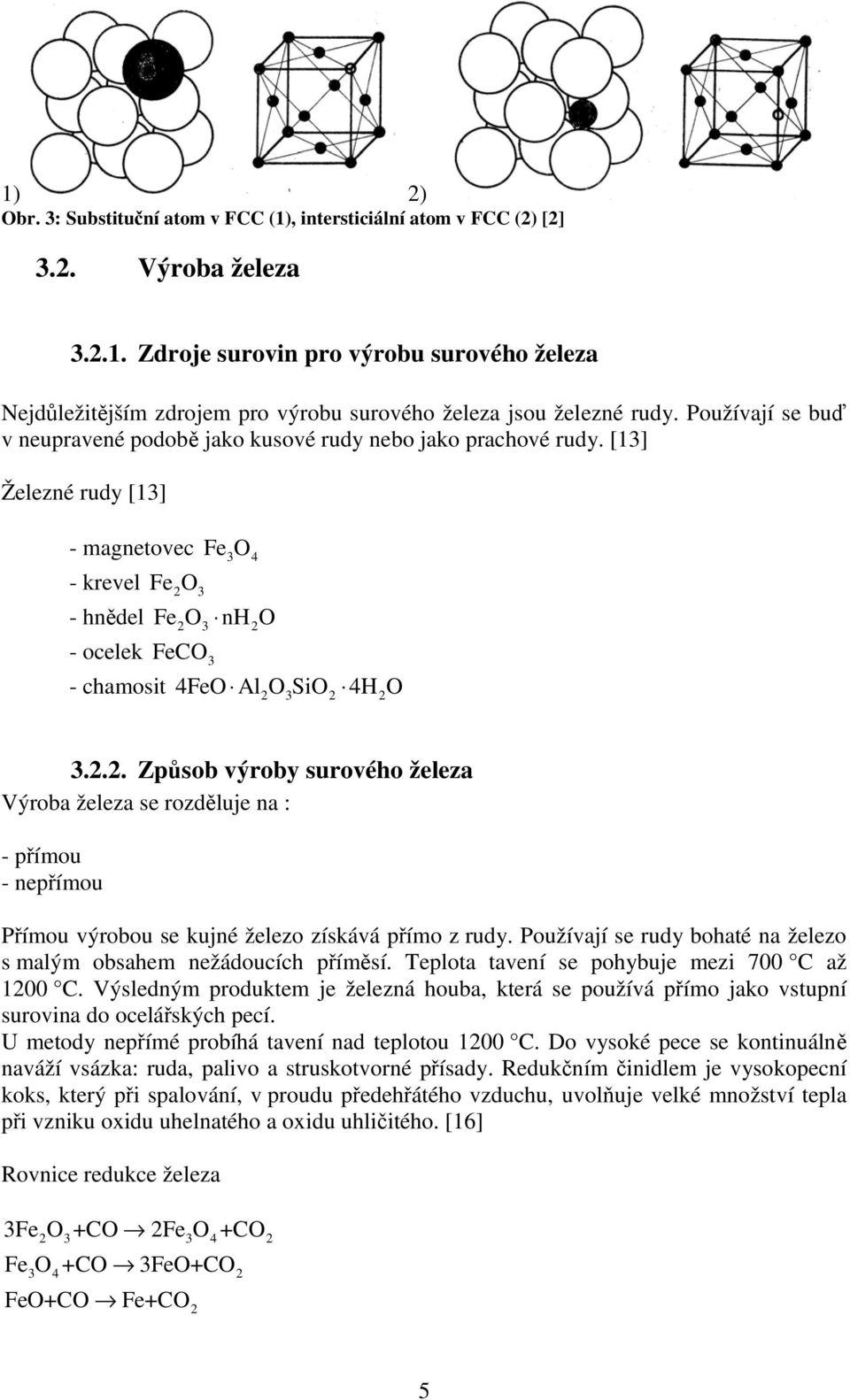 1) 2)
Obr. 3: Substituční atom v FCC (1), intersticiální atom v FCC (2) [2]

3.2. Výroba železa

3.2.1. Zdroje surovin pro výrobu surového železa

Nejdůležitějším zdrojem pro výrobu surového železa jsou železné rudy. Používají se buď v neupravené podobě jako kusové rudy nebo jako prachové rudy. [13]

Železné rudy [13]

- magnetovec $Fe_3O_4$
- krevel $Fe_2O_3$
- hnědel $Fe_2O_3 \cdot nH_2O$
- ocelek $FeCO_3$
- chamosit $4FeO \cdot Al_2O_3SiO_2 \cdot 4H_2O$

3.2.2. Způsob výroby surového železa
Výroba železa se rozděluje na :

- přímou
- nepřímou

Přímou výrobou se kujné železo získává přímo z rudy. Používají se rudy bohaté na železo s malým obsahem nežádoucích příměsí. Teplota tavení se pohybuje mezi 700 °C až 1200 °C. Výsledným produktem je železná houba, která se používá přímo jako vstupní surovina do ocelářských pecí.
U metody nepřímé probíhá tavení nad teplotou 1200 °C. Do vysoké pece se kontinuálně naváží vsázka: ruda, palivo a struskotvorné přísady. Redukčním činidlem je vysokopecní koks, který při spalování, v proudu předehřátého vzduchu, uvolňuje velké množství tepla při vzniku oxidu uhelnatého a oxidu uhličitého. [16]

Rovnice redukce železa

$3Fe_2O_3 + CO \rightarrow 2Fe_3O_4 + CO_2$
$Fe_3O_4 + CO \rightarrow 3FeO + CO_2$
$FeO + CO \rightarrow Fe + CO_2$

5